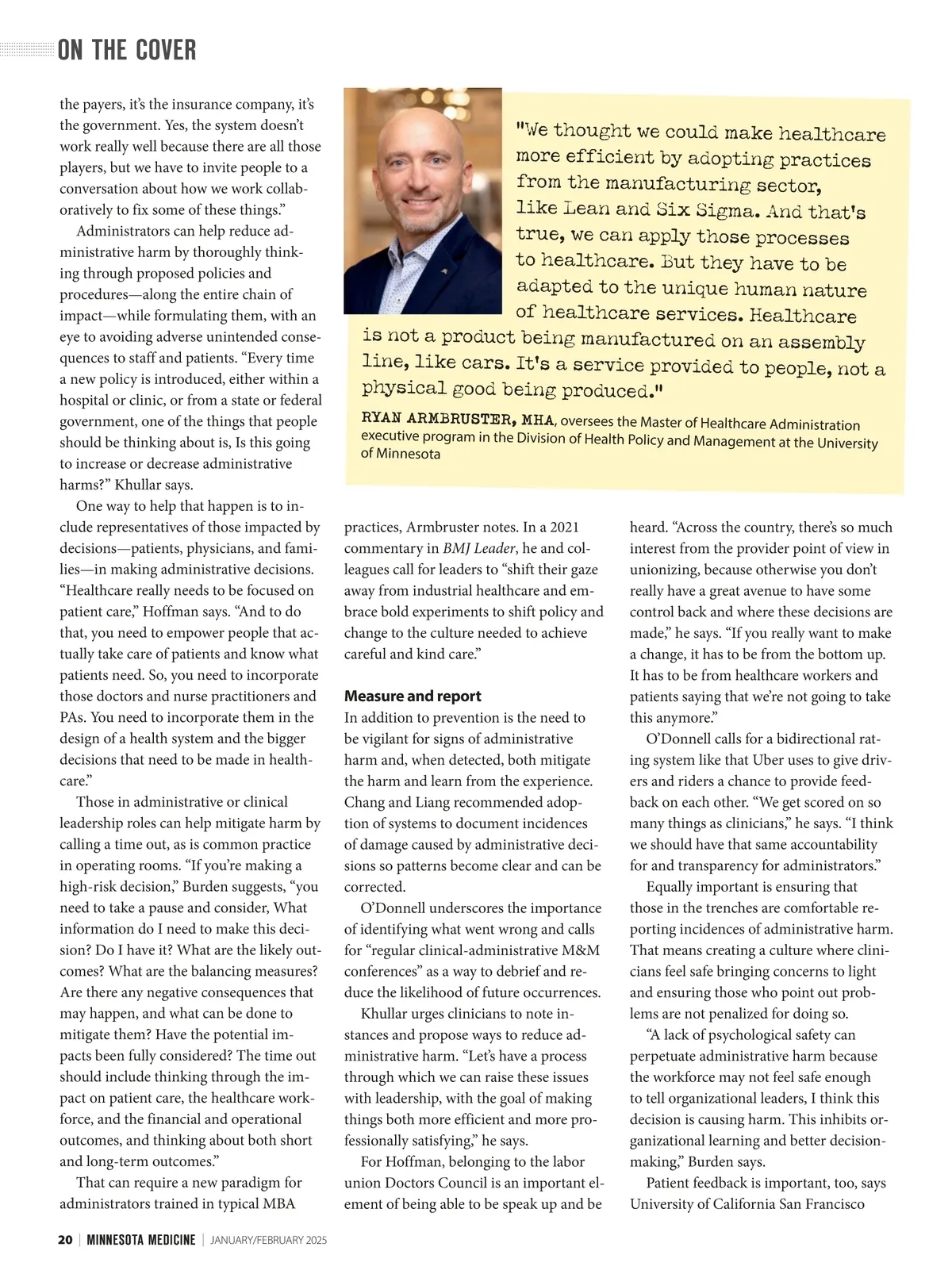 ON THE COVER

the payers, it's the insurance company, it's the government. Yes, the system doesn't work really well because there are all those players, but we have to invite people to a conversation about how we work collaboratively to fix some of these things."

Administrators can help reduce administrative harm by thoroughly thinking through proposed policies and procedures—along the entire chain of impact—while formulating them, with an eye to avoiding adverse unintended consequences to staff and patients. "Every time a new policy is introduced, either within a hospital or clinic, or from a state or federal government, one of the things that people should be thinking about is, Is this going to increase or decrease administrative harms?" Khullar says.

One way to help that happen is to include representatives of those impacted by decisions—patients, physicians, and families—in making administrative decisions. "Healthcare really needs to be focused on patient care," Hoffman says. "And to do that, you need to empower people that actually take care of patients and know what patients need. So, you need to incorporate those doctors and nurse practitioners and PAs. You need to incorporate them in the design of a health system and the bigger decisions that need to be made in healthcare."

Those in administrative or clinical leadership roles can help mitigate harm by calling a time out, as is common practice in operating rooms. "If you're making a high-risk decision," Burden suggests, "you need to take a pause and consider, What information do I need to make this decision? Do I have it? What are the likely outcomes? What are the balancing measures? Are there any negative consequences that may happen, and what can be done to mitigate them? Have the potential impacts been fully considered? The time out should include thinking through the impact on patient care, the healthcare workforce, and the financial and operational outcomes, and thinking about both short and long-term outcomes."

That can require a new paradigm for administrators trained in typical MBA

"We thought we could make healthcare more efficient by adopting practices from the manufacturing sector, like Lean and Six Sigma. And that's true, we can apply those processes to healthcare. But they have to be adapted to the unique human nature of healthcare services. Healthcare is not a product being manufactured on an assembly line, like cars. It's a service provided to people, not a physical good being produced."

RYAN ARMBRUSTER, MHA, oversees the Master of Healthcare Administration executive program in the Division of Health Policy and Management at the University of Minnesota

practices, Armbruster notes. In a 2021 commentary in BMJ Leader, he and colleagues call for leaders to "shift their gaze away from industrial healthcare and embrace bold experiments to shift policy and change to the culture needed to achieve careful and kind care."

Measure and report
In addition to prevention is the need to be vigilant for signs of administrative harm and, when detected, both mitigate the harm and learn from the experience. Chang and Liang recommended adoption of systems to document incidences of damage caused by administrative decisions so patterns become clear and can be corrected.

O'Donnell underscores the importance of identifying what went wrong and calls for "regular clinical-administrative M&M conferences" as a way to debrief and reduce the likelihood of future occurrences.

Khullar urges clinicians to note instances and propose ways to reduce administrative harm. "Let's have a process through which we can raise these issues with leadership, with the goal of making things both more efficient and more professionally satisfying," he says.

For Hoffman, belonging to the labor union Doctors Council is an important element of being able to be speak up and be heard. "Across the country, there's so much interest from the provider point of view in unionizing, because otherwise you don't really have a great avenue to have some control back and where these decisions are made," he says. "If you really want to make a change, it has to be from the bottom up. It has to be from healthcare workers and patients saying that we're not going to take this anymore."

O'Donnell calls for a bidirectional rating system like that Uber uses to give drivers and riders a chance to provide feedback on each other. "We get scored on so many things as clinicians," he says. "I think we should have that same accountability for and transparency for administrators."

Equally important is ensuring that those in the trenches are comfortable reporting incidences of administrative harm. That means creating a culture where clinicians feel safe bringing concerns to light and ensuring those who point out problems are not penalized for doing so.

"A lack of psychological safety can perpetuate administrative harm because the workforce may not feel safe enough to tell organizational leaders, I think this decision is causing harm. This inhibits organizational learning and better decision-making," Burden says.

Patient feedback is important, too, says University of California San Francisco

20 | MINNESOTA MEDICINE | JANUARY/FEBRUARY 2025